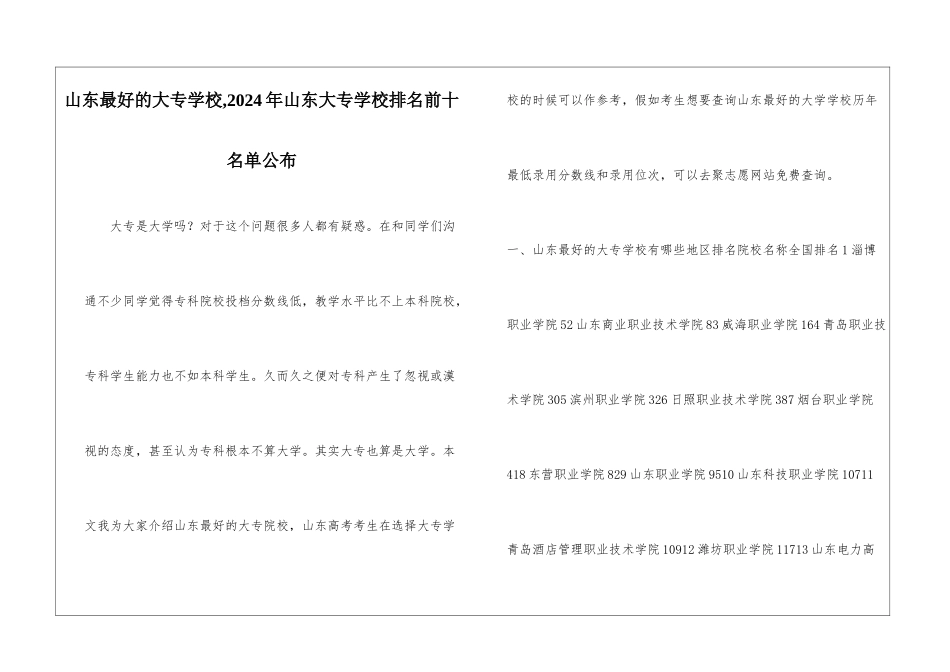 山东最好的大专学校,2024年山东大专学校排名前十名单公布

大专是大学吗？对于这个问题很多人都有疑惑。在和同学们沟通不少同学觉得专科院校投档分数线低，教学水平比不上本科院校，专科学生能力也不如本科学生。久而久之便对专科产生了忽视或漠视的态度，甚至认为专科根本不算大学。其实大专也算是大学。本文我为大家介绍山东最好的大专院校，山东高考考生在选择大专学校的时候可以作参考，假如考生想要查询山东最好的大学学校历年最低录用分数线和录用位次，可以去聚志愿网站免费查询。

一、山东最好的大专学校有哪些地区排名院校名称全国排名1淄博职业学院52山东商业职业技术学院83威海职业学院164青岛职业技术学院305滨州职业学院326日照职业技术学院387烟台职业学院418东营职业学院829山东职业学院9510山东科技职业学院10711青岛酒店管理职业技术学院10912潍坊职业学院11713山东电力高